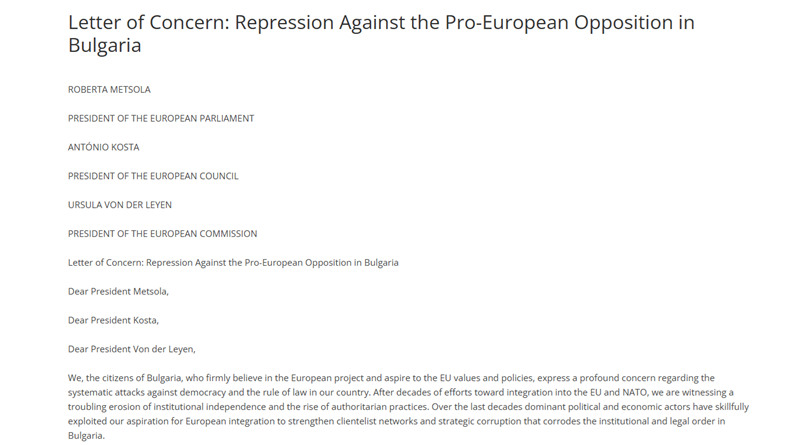 Letter of Concern: Repression Against the Pro-European Opposition in Bulgaria

ROBERTA METSOLA

PRESIDENT OF THE EUROPEAN PARLIAMENT

ANTÓNIO KOSTA

PRESIDENT OF THE EUROPEAN COUNCIL

URSULA VON DER LEYEN

PRESIDENT OF THE EUROPEAN COMMISSION

Letter of Concern: Repression Against the Pro-European Opposition in Bulgaria

Dear President Metsola,

Dear President Kosta,

Dear President Von der Leyen,

We, the citizens of Bulgaria, who firmly believe in the European project and aspire to the EU values and policies, express a profound concern regarding the systematic attacks against democracy and the rule of law in our country. After decades of efforts toward integration into the EU and NATO, we are witnessing a troubling erosion of institutional independence and the rise of authoritarian practices. Over the last decades dominant political and economic actors have skillfully exploited our aspiration for European integration to strengthen clientelist networks and strategic corruption that corrodes the institutional and legal order in Bulgaria.